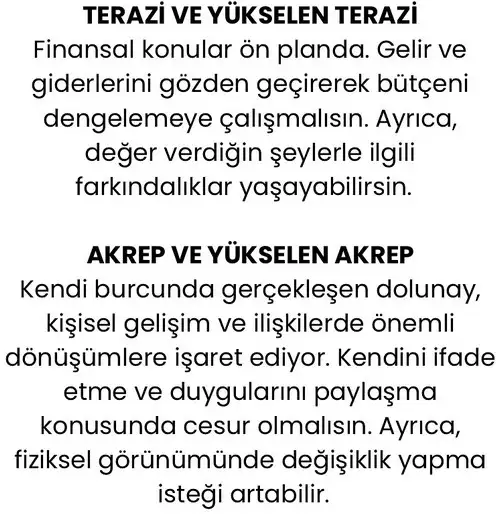 TERAZİ VE YÜKSELEN TERAZİ
Finansal konular ön planda. Gelir ve giderlerini gözden geçirerek bütçeni dengelemeye çalışmalısın. Ayrıca, değer verdiğin şeylerle ilgili farkındalıklar yaşayabilirsin.

AKREP VE YÜKSELEN AKREP
Kendi burcunda gerçekleşen dolunay, kişisel gelişim ve ilişkilerde önemli dönüşümlere işaret ediyor. Kendini ifade etme ve duygularını paylaşma konusunda cesur olmalısın. Ayrıca, fiziksel görünümünde değişiklik yapma isteği artabilir.